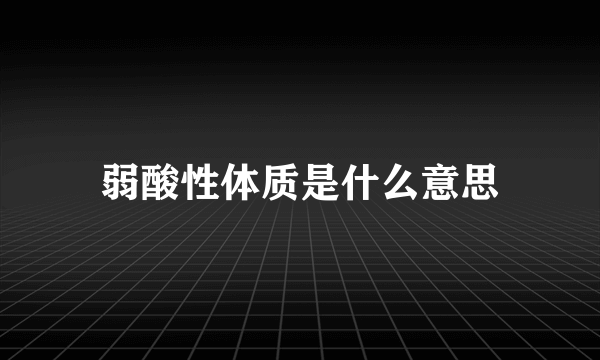 弱酸性体质是什么意思